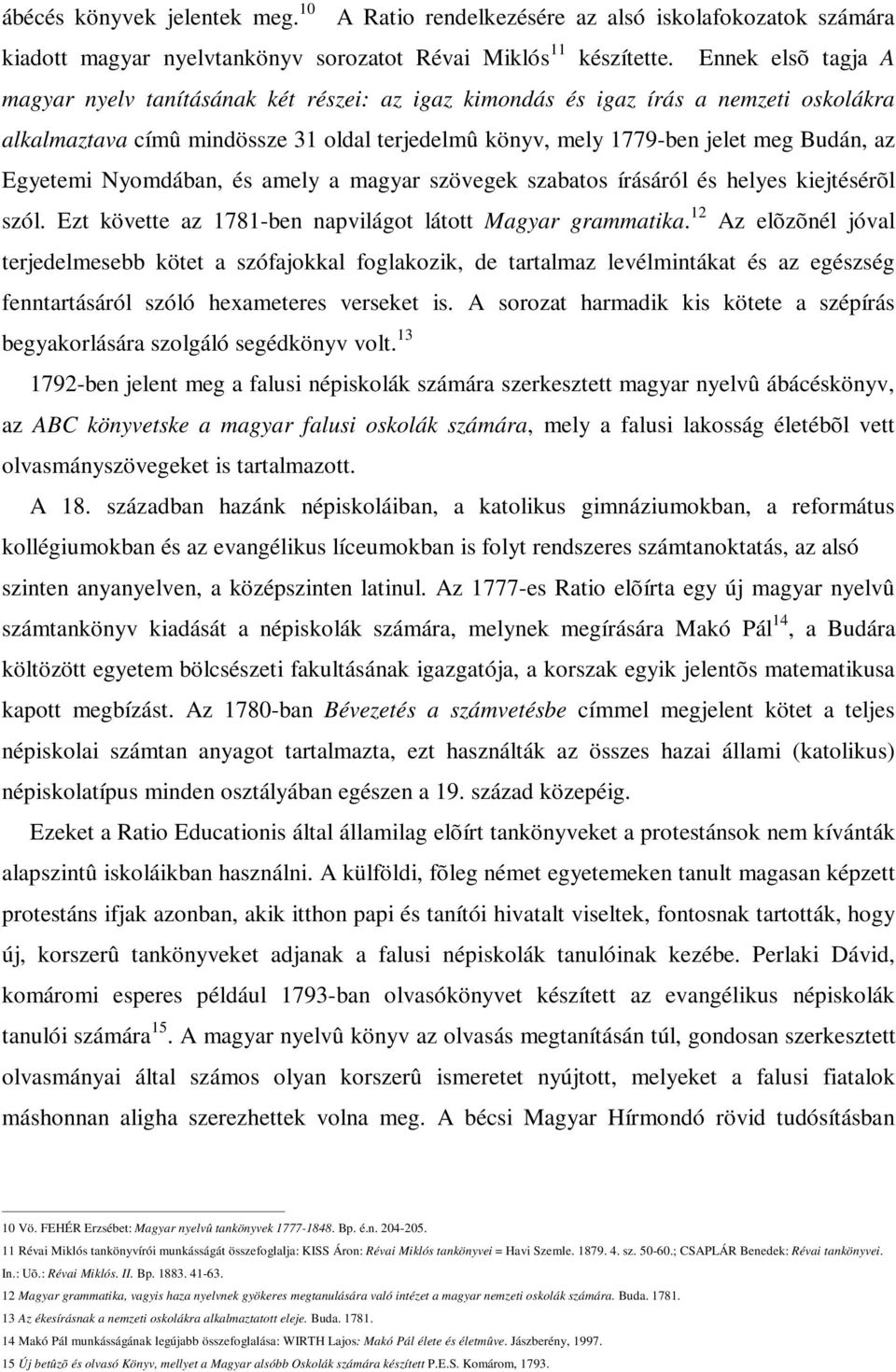 ábécés könyvek jelentek meg.$^{10}$ A Ratio rendelkezésére az alsó iskolafokozatok számára kiadott magyar nyelvtankönyv sorozatot Révai Miklós$^{11}$ készítette. Ennek elsõ tagja A magyar nyelv tanításának két részei: az igaz kimondás és igaz írás a nemzeti oskolákra alkalmaztava címû mindössze 31 oldal terjedelmû könyv, mely 1779-ben jelet meg Budán, az Egyetemi Nyomdában, és amely a magyar szövegek szabatos írásáról és helyes kiejtésérõl szól. Ezt követte az 1781-ben napvilágot látott Magyar grammatika.$^{12}$ Az elõzõnél jóval terjedelmesebb kötet a szófajokkal foglakozik, de tartalmaz levélmintákat és az egészség fenntartásáról szóló hexameteres verseket is. A sorozat harmadik kis kötete a szépírás begyakorlására szolgáló segédkönyv volt.$^{13}$

1792-ben jelent meg a falusi népiskolák számára szerkesztett magyar nyelvû ábácéskönyv, az ABC könyvetske a magyar falusi oskolák számára, mely a falusi lakosság életébõl vett olvasmányszövegeket is tartalmazott.

A 18. században hazánk népiskoláiban, a katolikus gimnáziumokban, a református kollégiumokban és az evangélikus líceumokban is folyt rendszeres számtanoktatás, az alsó szinten anyanyelven, a középszinten latinul. Az 1777-es Ratio elõírta egy új magyar nyelvû számtankönyv kiadását a népiskolák számára, melynek megírására Makó Pál$^{14}$, a Budára költözött egyetem bölcsészeti fakultásának igazgatója, a korszak egyik jelentõs matematikusa kapott megbízást. Az 1780-ban Bévezetés a számvetésbe címmel megjelent kötet a teljes népiskolai számtan anyagot tartalmazta, ezt használták az összes hazai állami (katolikus) népiskolatípus minden osztályában egészen a 19. század közepéig.

Ezeket a Ratio Educationis által államilag elõírt tankönyveket a protestánsok nem kívánták alapszintû iskoláikban használni. A külföldi, fõleg német egyetemeken tanult magasan képzett protestáns ifjak azonban, akik itthon papi és tanítói hivatalt viseltek, fontosnak tartották, hogy új, korszerû tankönyveket adjanak a falusi népiskolák tanulóinak kezébe. Perlaki Dávid, komáromi esperes például 1793-ban olvasókönyvet készített az evangélikus népiskolák tanulói számára$^{15}$. A magyar nyelvû könyv az olvasás megtanításán túl, gondosan szerkesztett olvasmányai által számos olyan korszerû ismeretet nyújtott, melyeket a falusi fiatalok máshonnan aligha szerezhettek volna meg. A bécsi Magyar Hírmondó rövid tudósításban

10 Vö. FEHÉR Erzsébet: Magyar nyelvû tankönyvek 1777-1848. Bp. é.n. 204-205.
11 Révai Miklós tankönyvírói munkásságát összefoglalja: KISS Áron: Révai Miklós tankönyvei = Havi Szemle. 1879. 4. sz. 50-60.; CSAPLÁR Benedek: Révai tankönyvei. In.: Uõ.: Révai Miklós. II. Bp. 1883. 41-63.
12 Magyar grammatika, vagyis haza nyelvnek gyökeres megtanulására való intézet a magyar nemzeti oskolák számára. Buda. 1781.
13 Az ékesírásnak a nemzeti oskolákra alkalmaztatott eleje. Buda. 1781.
14 Makó Pál munkásságának legújabb összefoglalása: WIRTH Lajos: Makó Pál élete és életmûve. Jászberény, 1997.
15 Új betûzõ és olvasó Könyv, mellyet a Magyar alsóbb Oskolák számára készített P.E.S. Komárom, 1793.